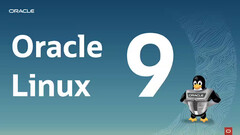 ORACLE

Oracle Linux

9

ORACLE